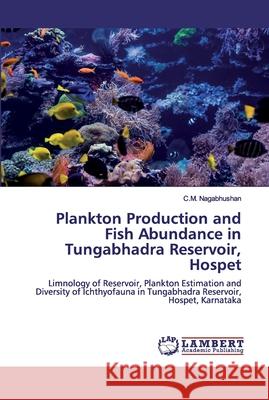 C.M. Nagabhushan

Plankton Production and Fish Abundance in Tungabhadra Reservoir, Hospet

Limnology of Reservoir, Plankton Estimation and Diversity of Ichthyofauna in Tungabhadra Reservoir, Hospet, Karnataka

LAP LAMBERT Academic Publishing

Kraina Książek